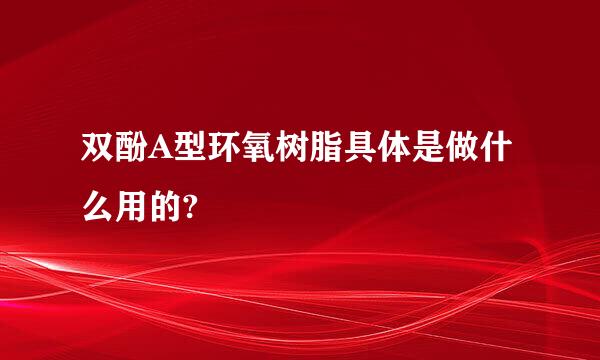 双酚A型环氧树脂具体是做什么用的?